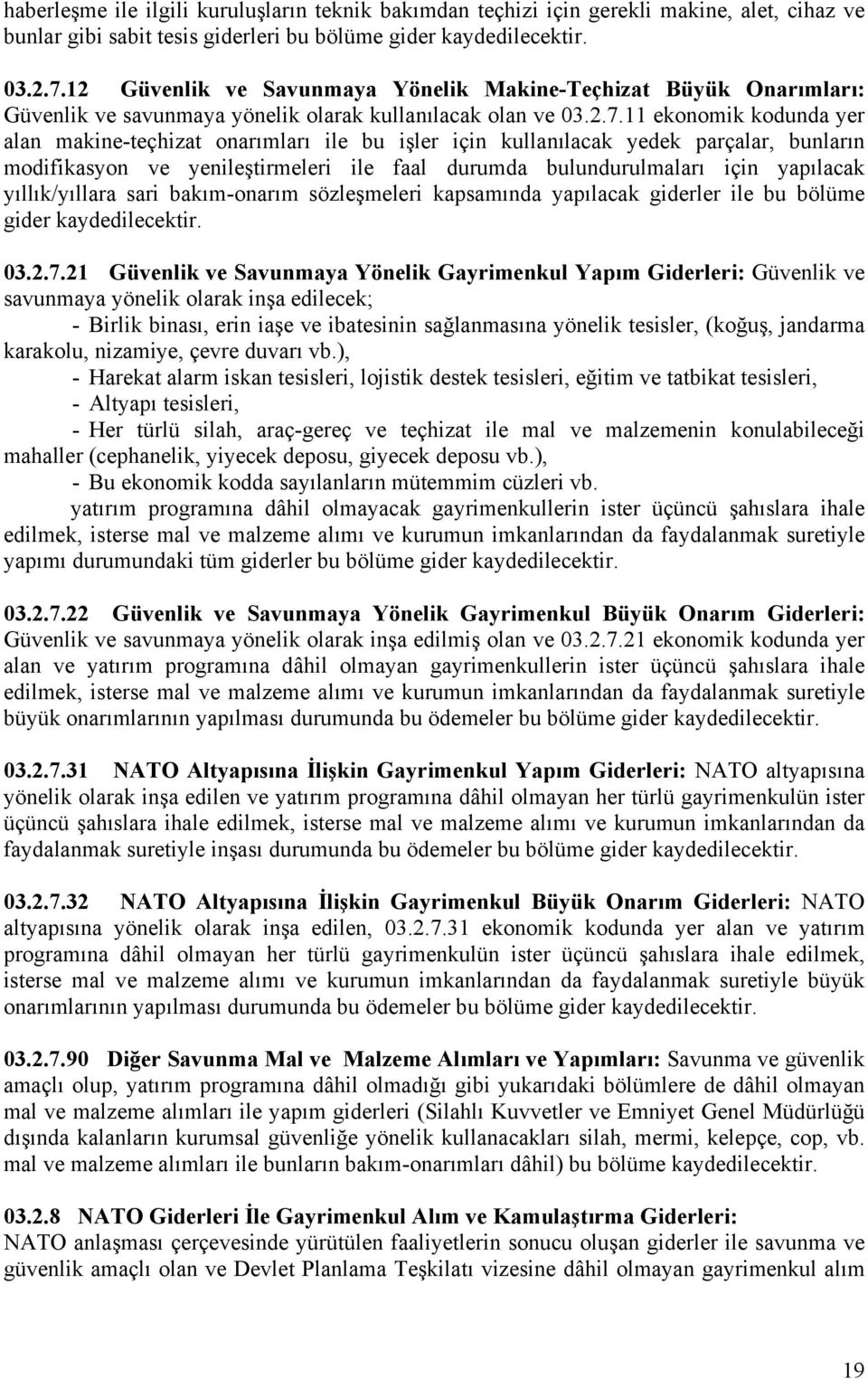 haberleşme ile ilgili kuruluşların teknik bakımdan teçhizi için gerekli makine, alet, cihaz ve bunlar gibi sabit tesis giderleri bu bölüme gider kaydedilecektir.

03.2.7.12 Güvenlik ve Savunmaya Yönelik Makine-Teçhizat Büyük Onarımları: Güvenlik ve savunmaya yönelik olarak kullanılacak olan ve 03.2.7.11 ekonomik kodunda yer alan makine-teçhizat onarımları ile bu işler için kullanılacak yedek parçalar, bunların modifikasyon ve yenileştirmeleri ile faal durumda bulundurulmaları için yapılacak yıllık/yıllara sari bakım-onarım sözleşmeleri kapsamında yapılacak giderler ile bu bölüme gider kaydedilecektir.

03.2.7.21 Güvenlik ve Savunmaya Yönelik Gayrimenkul Yapım Giderleri: Güvenlik ve savunmaya yönelik olarak inşa edilecek;

- Birlik binası, erin iaşe ve ibatesinin sağlanmasına yönelik tesisler, (koğuş, jandarma karakolu, nizamiye, çevre duvarı vb.),

- Harekat alarm iskan tesisleri, lojistik destek tesisleri, eğitim ve tatbikat tesisleri,

- Altyapı tesisleri,

- Her türlü silah, araç-gereç ve teçhizat ile mal ve malzemenin konulabileceği mahaller (cephanelik, yiyecek deposu, giyecek deposu vb.),

- Bu ekonomik kodda sayılanların mütemmim cüzleri vb.

yatırım programına dâhil olmayacak gayrimenkullerin ister üçüncü şahıslara ihale edilmek, isterse mal ve malzeme alımı ve kurumun imkanlarından da faydalanmak suretiyle yapımı durumundaki tüm giderler bu bölüme gider kaydedilecektir.

03.2.7.22 Güvenlik ve Savunmaya Yönelik Gayrimenkul Büyük Onarım Giderleri: Güvenlik ve savunmaya yönelik olarak inşa edilmiş olan ve 03.2.7.21 ekonomik kodunda yer alan ve yatırım programına dâhil olmayan gayrimenkullerin ister üçüncü şahıslara ihale edilmek, isterse mal ve malzeme alımı ve kurumun imkanlarından da faydalanmak suretiyle büyük onarımlarının yapılması durumunda bu ödemeler bu bölüme gider kaydedilecektir.

03.2.7.31 NATO Altyapısına İlişkin Gayrimenkul Yapım Giderleri: NATO altyapısına yönelik olarak inşa edilen ve yatırım programına dâhil olmayan her türlü gayrimenkulün ister üçüncü şahıslara ihale edilmek, isterse mal ve malzeme alımı ve kurumun imkanlarından da faydalanmak suretiyle inşası durumunda bu ödemeler bu bölüme gider kaydedilecektir.

03.2.7.32 NATO Altyapısına İlişkin Gayrimenkul Büyük Onarım Giderleri: NATO altyapısına yönelik olarak inşa edilen, 03.2.7.31 ekonomik kodunda yer alan ve yatırım programına dâhil olmayan her türlü gayrimenkulün ister üçüncü şahıslara ihale edilmek, isterse mal ve malzeme alımı ve kurumun imkanlarından da faydalanmak suretiyle büyük onarımlarının yapılması durumunda bu ödemeler bu bölüme gider kaydedilecektir.

03.2.7.90 Diğer Savunma Mal ve Malzeme Alımları ve Yapımları: Savunma ve güvenlik amaçlı olup, yatırım programına dâhil olmadığı gibi yukarıdaki bölümlere de dâhil olmayan mal ve malzeme alımları ile yapım giderleri (Silahlı Kuvvetler ve Emniyet Genel Müdürlüğü dışında kalanların kurumsal güvenliğe yönelik kullanacakları silah, mermi, kelepçe, cop, vb. mal ve malzeme alımları ile bunların bakım-onarımları dâhil) bu bölüme kaydedilecektir.

03.2.8 NATO Giderleri İle Gayrimenkul Alım ve Kamulaştırma Giderleri:
NATO anlaşması çerçevesinde yürütülen faaliyetlerin sonucu oluşan giderler ile savunma ve güvenlik amaçlı olan ve Devlet Planlama Teşkilatı vizesine dâhil olmayan gayrimenkul alım

19